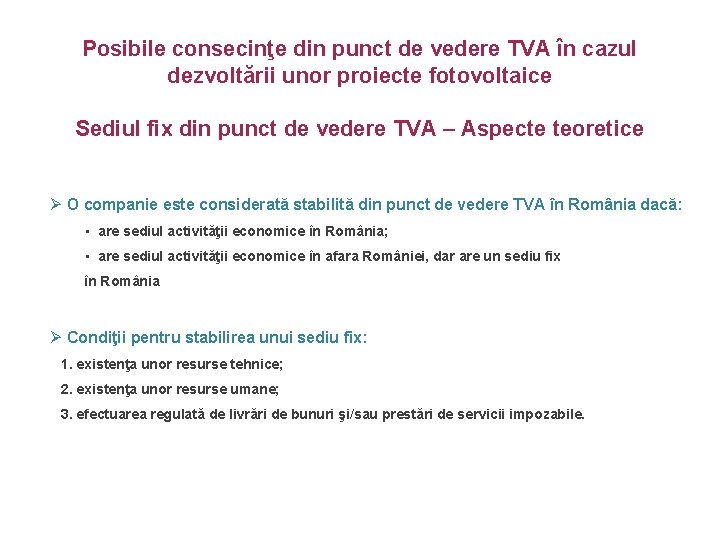 Posibile consecinţe din punct de vedere TVA în cazul dezvoltării unor proiecte fotovoltaice

Sediul fix din punct de vedere TVA – Aspecte teoretice

➢ O companie este considerată stabilită din punct de vedere TVA în România dacă:
▪ are sediul activităţii economice în România;
▪ are sediul activităţii economice în afara României, dar are un sediu fix în România

➢ Condiţii pentru stabilirea unui sediu fix:
1. existenţa unor resurse tehnice;
2. existenţa unor resurse umane;
3. efectuarea regulată de livrări de bunuri şi/sau prestări de servicii impozabile.